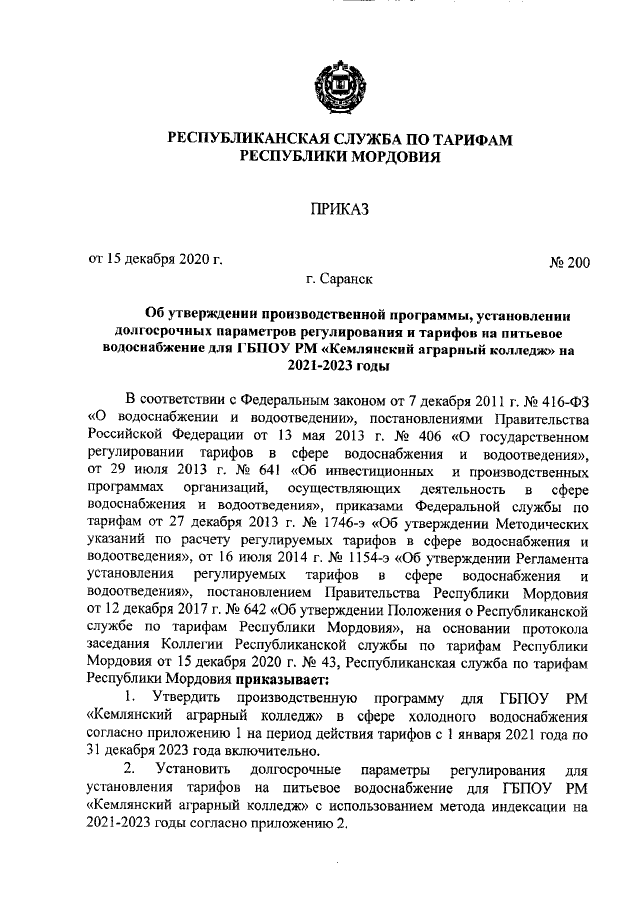 РЕСПУБЛИКАНСКАЯ СЛУЖБА ПО ТАРИФАМ
РЕСПУБЛИКИ МОРДОВИЯ

ПРИКАЗ

от 15 декабря 2020 г.

№ 200

г. Саранск

Об утверждении производственной программы, установлении долгосрочных параметров регулирования и тарифов на питьевое водоснабжение для ГБПОУ РМ «Кемлянский аграрный колледж» на 2021-2023 годы

В соответствии с Федеральным законом от 7 декабря 2011 г. № 416-ФЗ «О водоснабжении и водоотведении», постановлениями Правительства Российской Федерации от 13 мая 2013 г. № 406 «О государственном регулировании тарифов в сфере водоснабжения и водоотведения», от 29 июля 2013 г. № 641 «Об инвестиционных и производственных программах организаций, осуществляющих деятельность в сфере водоснабжения и водоотведения», приказами Федеральной службы по тарифам от 27 декабря 2013 г. № 1746-э «Об утверждении Методических указаний по расчету регулируемых тарифов в сфере водоснабжения и водоотведения», от 16 июля 2014 г. № 1154-э «Об утверждении Регламента установления регулируемых тарифов в сфере водоснабжения и водоотведения», постановлением Правительства Республики Мордовия от 12 декабря 2017 г. № 642 «Об утверждении Положения о Республиканской службе по тарифам Республики Мордовия», на основании протокола заседания Коллегии Республиканской службы по тарифам Республики Мордовия от 15 декабря 2020 г. № 43, Республиканская служба по тарифам Республики Мордовия приказывает:

1. Утвердить производственную программу для ГБПОУ РМ «Кемлянский аграрный колледж» в сфере холодного водоснабжения согласно приложению 1 на период действия тарифов с 1 января 2021 года по 31 декабря 2023 года включительно.

2. Установить долгосрочные параметры регулирования для установления тарифов на питьевое водоснабжение для ГБПОУ РМ «Кемлянский аграрный колледж» с использованием метода индексации на 2021-2023 годы согласно приложению 2.